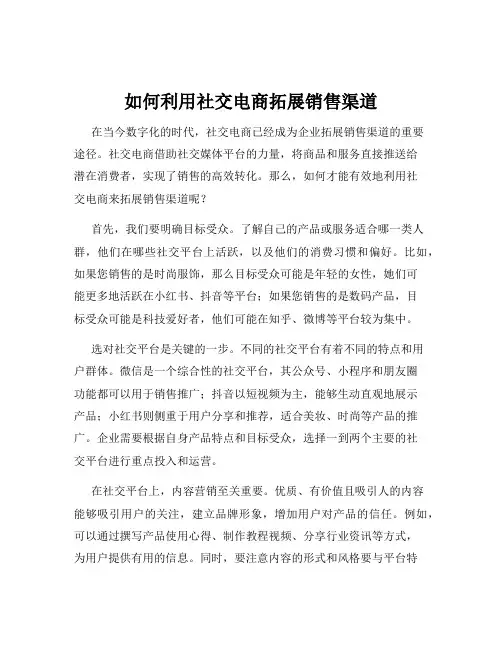 如何利用社交电商拓展销售渠道

在当今数字化的时代，社交电商已经成为企业拓展销售渠道的重要途径。社交电商借助社交媒体平台的力量，将商品和服务直接推送给潜在消费者，实现了销售的高效转化。那么，如何才能有效地利用社交电商来拓展销售渠道呢？

首先，我们要明确目标受众。了解自己的产品或服务适合哪一类人群，他们在哪些社交平台上活跃，以及他们的消费习惯和偏好。比如，如果您销售的是时尚服饰，那么目标受众可能是年轻的女性，她们可能更多地活跃在小红书、抖音等平台；如果您销售的是数码产品，目标受众可能是科技爱好者，他们可能在知乎、微博等平台较为集中。

选对社交平台是关键的一步。不同的社交平台有着不同的特点和用户群体。微信是一个综合性的社交平台，其公众号、小程序和朋友圈功能都可以用于销售推广；抖音以短视频为主，能够生动直观地展示产品；小红书则侧重于用户分享和推荐，适合美妆、时尚等产品的推广。企业需要根据自身产品特点和目标受众，选择一到两个主要的社交平台进行重点投入和运营。

在社交平台上，内容营销至关重要。优质、有价值且吸引人的内容能够吸引用户的关注，建立品牌形象，增加用户对产品的信任。例如，可以通过撰写产品使用心得、制作教程视频、分享行业资讯等方式，为用户提供有用的信息。同时，要注意内容的形式和风格要与平台特